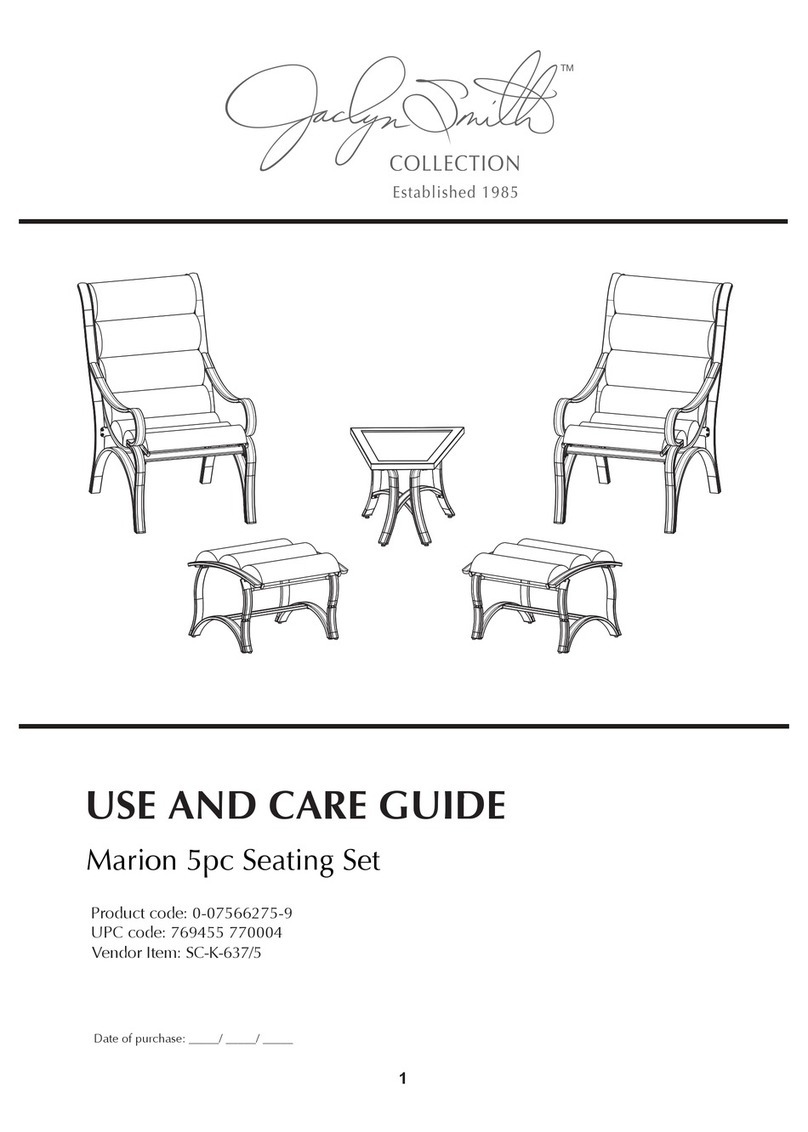 Jaclyn Smith™
COLLECTION
Established 1985

USE AND CARE GUIDE

Marion 5pc Seating Set

Product code: 0-07566275-9
UPC code: 769455 770004
Vendor Item: SC-K-637/5

Date of purchase: _____/ _____/ _____

1